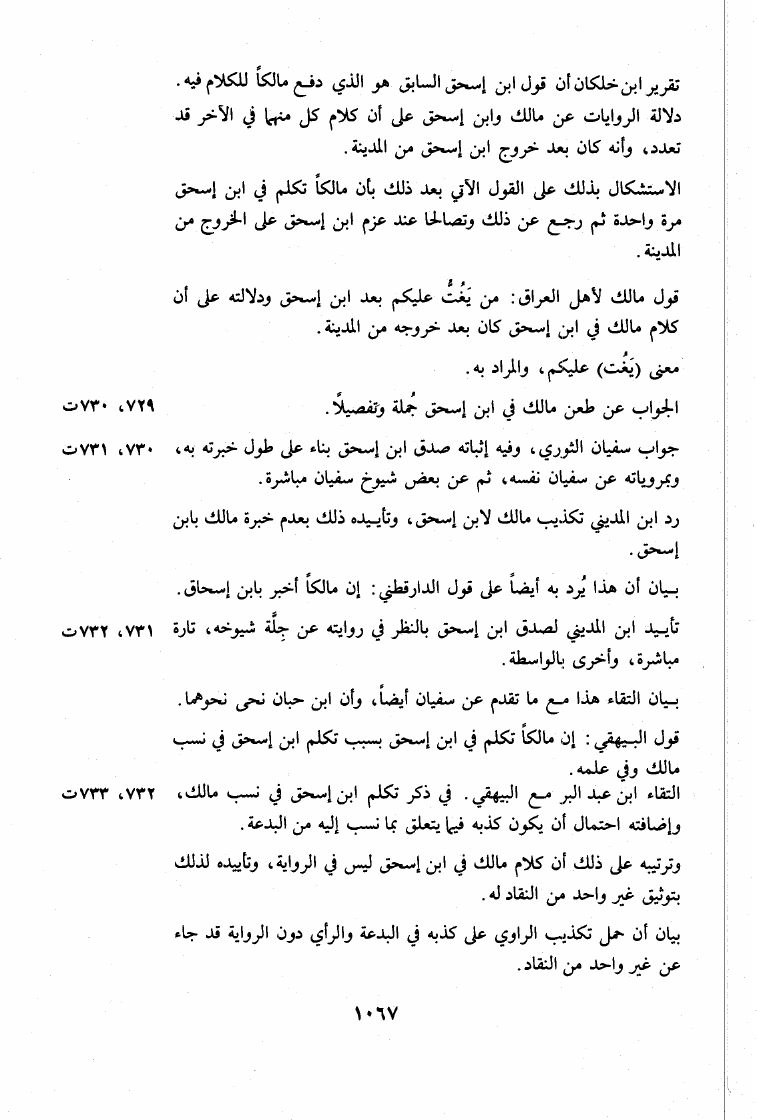 تقرير ابن خلكان أن قول ابن إسحق السابق هو الذي دفع مالكاً للكلام فيه.

دلالة الروايات عن مالك وابن إسحق على أن كلام كل منهما في الآخر قد تعدد، وأنه كان بعد خروج ابن إسحق من المدينة.

الاستشكال بذلك على القول الآتي بعد ذلك بأن مالكاً تكلم في ابن إسحق مرة واحدة ثم رجع عن ذلك وتصالحا عند عزم ابن إسحق على الخروج من المدينة.

قول مالك لأهل العراق: من يَغُتُّ عليكم بعد ابن إسحق ودلالته على أن كلام مالك في ابن إسحق كان بعد خروجه من المدينة.

معنى (يَغُت) عليكم، والمراد به.

الجواب عن طعن مالك في ابن إسحق جُملة وتفصيلاً. ٧٢٩، ٧٣٠ت

جواب سفيان الثوري، وفيه إثباته صدق ابن إسحق بناء على طول خبرته به، وبمروياته عن سفيان نفسه، ثم عن بعض شيوخ سفيان مباشرة. ٧٣٠، ٧٣١ت

رد ابن المديني تكذيب مالك لابن إسحق، وتأييده ذلك بعدم خبرة مالك بابن إسحق.

بيان أن هذا يُرد به أيضاً على قول الدارقطني: إن مالكاً أخبر بابن إسحاق.

تأييد ابن المديني لصدق ابن إسحق بالنظر في روايته عن جِلَّة شيوخه، تارة مباشرة، وأخرى بالواسطة. ٧٣١، ٧٣٢ت

بيان التقاء هذا مع ما تقدم عن سفيان أيضاً، وأن ابن حبان نحى نحوهما.

قول البيهقي: إن مالكاً تكلم في ابن إسحق بسبب تكلم ابن إسحق في نسب مالك وفي علمه.

التقاء ابن عبد البر مع البيهقي. في ذكر تكلم ابن إسحق في نسب مالك، وإضافته احتمال أن يكون كذبه فيما يتعلق بما نسب إليه من البدعة. ٧٣٢، ٧٣٣ت

وترتيبه على ذلك أن كلام مالك في ابن إسحق ليس في الرواية، وتأييده لذلك بتوثيق غير واحد من النقاد له.

بيان أن حمل تكذيب الراوي على كذبه في البدعة والرأي دون الرواية قد جاء عن غير واحد من النقاد.

١٠٦٧